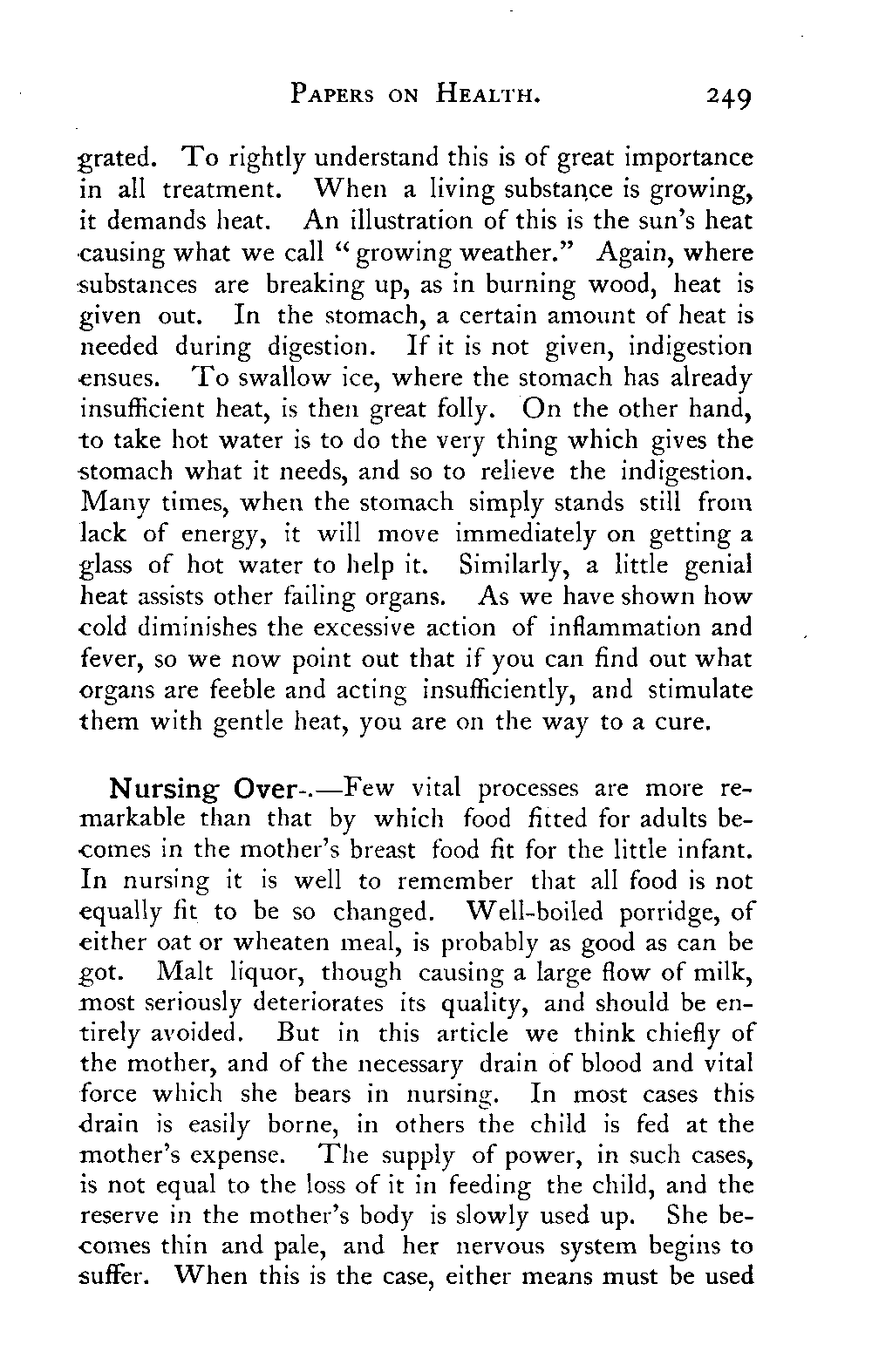 PAPERS ON HEALTH. 249

grated. To rightly understand this is of great importance in all treatment. When a living substance is growing, it demands heat. An illustration of this is the sun's heat causing what we call "growing weather." Again, where substances are breaking up, as in burning wood, heat is given out. In the stomach, a certain amount of heat is needed during digestion. If it is not given, indigestion ensues. To swallow ice, where the stomach has already insufficient heat, is then great folly. On the other hand, to take hot water is to do the very thing which gives the stomach what it needs, and so to relieve the indigestion. Many times, when the stomach simply stands still from lack of energy, it will move immediately on getting a glass of hot water to help it. Similarly, a little genial heat assists other failing organs. As we have shown how cold diminishes the excessive action of inflammation and fever, so we now point out that if you can find out what organs are feeble and acting insufficiently, and stimulate them with gentle heat, you are on the way to a cure.

Nursing Over-.—Few vital processes are more remarkable than that by which food fitted for adults becomes in the mother's breast food fit for the little infant. In nursing it is well to remember that all food is not equally fit to be so changed. Well-boiled porridge, of either oat or wheaten meal, is probably as good as can be got. Malt liquor, though causing a large flow of milk, most seriously deteriorates its quality, and should be entirely avoided. But in this article we think chiefly of the mother, and of the necessary drain of blood and vital force which she bears in nursing. In most cases this drain is easily borne, in others the child is fed at the mother's expense. The supply of power, in such cases, is not equal to the loss of it in feeding the child, and the reserve in the mother's body is slowly used up. She becomes thin and pale, and her nervous system begins to suffer. When this is the case, either means must be used